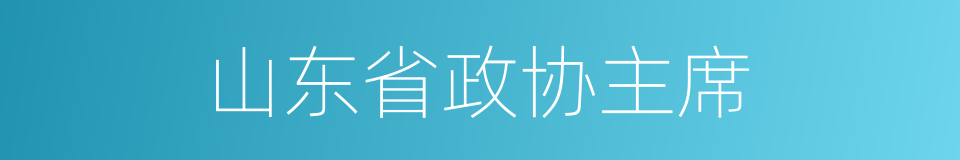 山东省政协主席